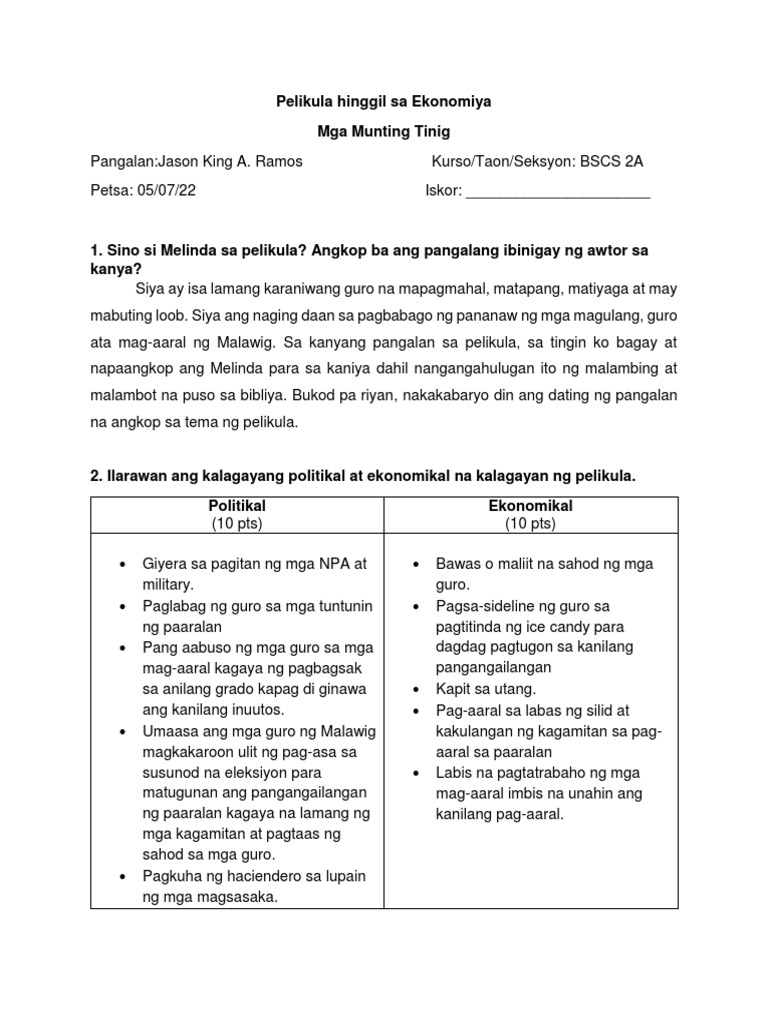 Pelikula hinggil sa Ekonomiya

Mga Munting Tinig

Pangalan:Jason King A. Ramos

Kurso/Taon/Seksyon: BSCS 2A

Petsa: 05/07/22

Iskor: ______________________

1. Sino si Melinda sa pelikula? Angkop ba ang pangalang ibinigay ng awtor sa kanya?

Siya ay isa lamang karaniwang guro na mapagmahal, matapang, matiyaga at may mabuting loob. Siya ang naging daan sa pagbabago ng pananaw ng mga magulang, guro ata mag-aaral ng Malawig. Sa kanyang pangalan sa pelikula, sa tingin ko bagay at napaangkop ang Melinda para sa kaniya dahil nangangahulugan ito ng malambing at malambot na puso sa bibliya. Bukod pa riyan, nakakabaryo din ang dating ng pangalan na angkop sa tema ng pelikula.

2. Ilarawan ang kalagayang politikal at ekonomikal na kalagayan ng pelikula.

| Politikal (10 pts) | Ekonomikal (10 pts) |
|---|---|
| • Giyera sa pagitan ng mga NPA at military. • Paglabag ng guro sa mga tuntunin ng paaralan • Pang aabuso ng mga guro sa mga mag-aaral kagaya ng pagbagsak sa anilang grado kapag di ginawa ang kanilang inuutos. • Umaasa ang mga guro ng Malawig magkakaroon ulit ng pag-asa sa susunod na eleksiyon para matugunan ang pangangailangan ng paaralan kagaya na lamang ng mga kagamitan at pagtaas ng sahod sa mga guro. • Pagkuha ng haciendero sa lupain ng mga magsasaka. | • Bawas o maliit na sahod ng mga guro. • Pagsa-sideline ng guro sa pagtitinda ng ice candy para dagdag pagtugon sa kanilang pangangailangan • Kapit sa utang. • Pag-aaral sa labas ng silid at kakulangan ng kagamitan sa pag-aaral sa paaralan • Labis na pagtatrabaho ng mga mag-aaral imbis na unahin ang kanilang pag-aaral. |